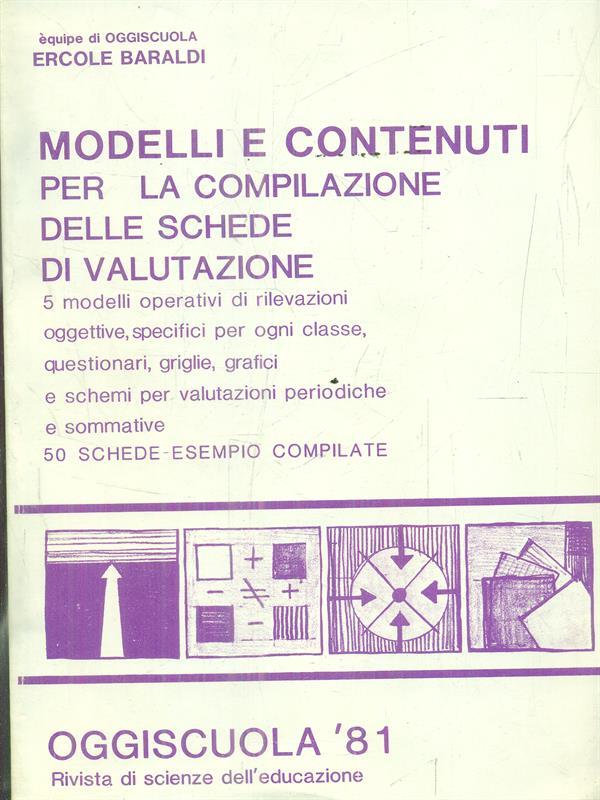 èquipe di OGGISCUOLA
ERCOLE BARALDI

MODELLI E CONTENUTI
PER LA COMPILAZIONE
DELLE SCHEDE
DI VALUTAZIONE

5 modelli operativi di rilevazioni oggettive, specifici per ogni classe, questionari, griglie, grafici e schemi per valutazioni periodiche e sommative
50 SCHEDE-ESEMPIO COMPILATE

OGGISCUOLA '81
Rivista di scienze dell'educazione